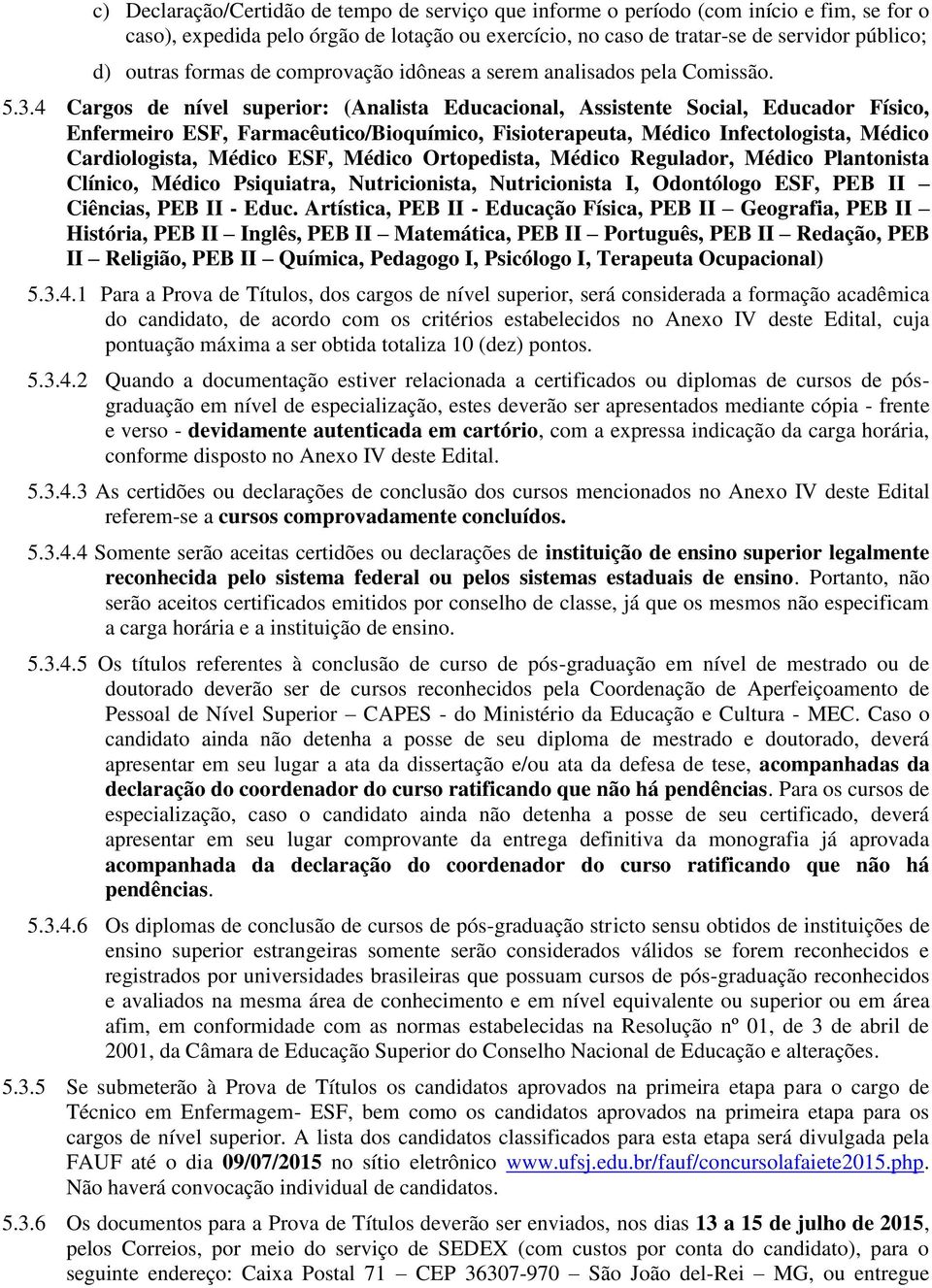 c) Declaração/Certidão de tempo de serviço que informe o período (com início e fim, se for o caso), expedida pelo órgão de lotação ou exercício, no caso de tratar-se de servidor público;

d) outras formas de comprovação idôneas a serem analisados pela Comissão.

5.3.4 Cargos de nível superior: (Analista Educacional, Assistente Social, Educador Físico, Enfermeiro ESF, Farmacêutico/Bioquímico, Fisioterapeuta, Médico Infectologista, Médico Cardiologista, Médico ESF, Médico Ortopedista, Médico Regulador, Médico Plantonista Clínico, Médico Psiquiatra, Nutricionista, Nutricionista I, Odontólogo ESF, PEB II – Ciências, PEB II - Educ. Artística, PEB II - Educação Física, PEB II – Geografia, PEB II – História, PEB II – Inglês, PEB II – Matemática, PEB II – Português, PEB II – Redação, PEB II – Religião, PEB II – Química, Pedagogo I, Psicólogo I, Terapeuta Ocupacional)

5.3.4.1 Para a Prova de Títulos, dos cargos de nível superior, será considerada a formação acadêmica do candidato, de acordo com os critérios estabelecidos no Anexo IV deste Edital, cuja pontuação máxima a ser obtida totaliza 10 (dez) pontos.

5.3.4.2 Quando a documentação estiver relacionada a certificados ou diplomas de cursos de pós-graduação em nível de especialização, estes deverão ser apresentados mediante cópia - frente e verso - devidamente autenticada em cartório, com a expressa indicação da carga horária, conforme disposto no Anexo IV deste Edital.

5.3.4.3 As certidões ou declarações de conclusão dos cursos mencionados no Anexo IV deste Edital referem-se a cursos comprovadamente concluídos.

5.3.4.4 Somente serão aceitas certidões ou declarações de instituição de ensino superior legalmente reconhecida pelo sistema federal ou pelos sistemas estaduais de ensino. Portanto, não serão aceitos certificados emitidos por conselho de classe, já que os mesmos não especificam a carga horária e a instituição de ensino.

5.3.4.5 Os títulos referentes à conclusão de curso de pós-graduação em nível de mestrado ou de doutorado deverão ser de cursos reconhecidos pela Coordenação de Aperfeiçoamento de Pessoal de Nível Superior – CAPES - do Ministério da Educação e Cultura - MEC. Caso o candidato ainda não detenha a posse de seu diploma de mestrado e doutorado, deverá apresentar em seu lugar a ata da dissertação e/ou ata da defesa de tese, acompanhadas da declaração do coordenador do curso ratificando que não há pendências. Para os cursos de especialização, caso o candidato ainda não detenha a posse de seu certificado, deverá apresentar em seu lugar comprovante da entrega definitiva da monografia já aprovada acompanhada da declaração do coordenador do curso ratificando que não há pendências.

5.3.4.6 Os diplomas de conclusão de cursos de pós-graduação stricto sensu obtidos de instituições de ensino superior estrangeiras somente serão considerados válidos se forem reconhecidos e registrados por universidades brasileiras que possuam cursos de pós-graduação reconhecidos e avaliados na mesma área de conhecimento e em nível equivalente ou superior ou em área afim, em conformidade com as normas estabelecidas na Resolução nº 01, de 3 de abril de 2001, da Câmara de Educação Superior do Conselho Nacional de Educação e alterações.

5.3.5 Se submeterão à Prova de Títulos os candidatos aprovados na primeira etapa para o cargo de Técnico em Enfermagem- ESF, bem como os candidatos aprovados na primeira etapa para os cargos de nível superior. A lista dos candidatos classificados para esta etapa será divulgada pela FAUF até o dia 09/07/2015 no sítio eletrônico www.ufsj.edu.br/fauf/concursolafaiete2015.php. Não haverá convocação individual de candidatos.

5.3.6 Os documentos para a Prova de Títulos deverão ser enviados, nos dias 13 a 15 de julho de 2015, pelos Correios, por meio do serviço de SEDEX (com custos por conta do candidato), para o seguinte endereço: Caixa Postal 71 – CEP 36307-970 – São João del-Rei – MG, ou entregue